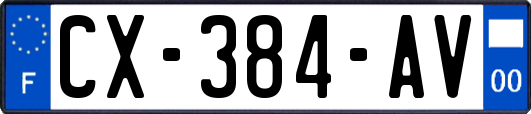 F
CX-384-AV
00